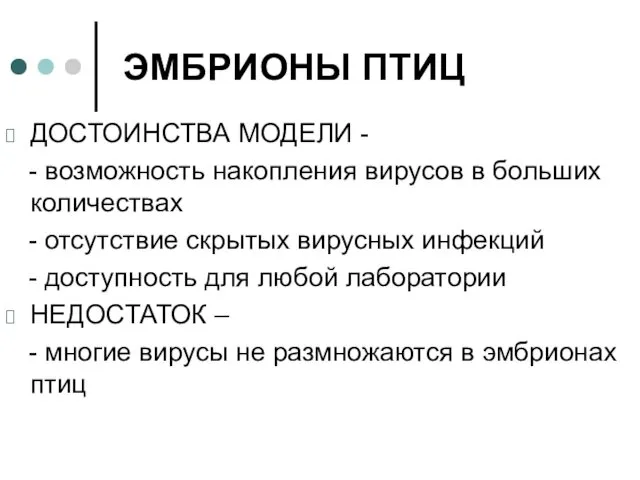 ЭМБРИОНЫ ПТИЦ

ДОСТОИНСТВА МОДЕЛИ -

- возможность накопления вирусов в больших количествах

- отсутствие скрытых вирусных инфекций

- доступность для любой лаборатории

НЕДОСТАТОК –

- многие вирусы не размножаются в эмбрионах птиц